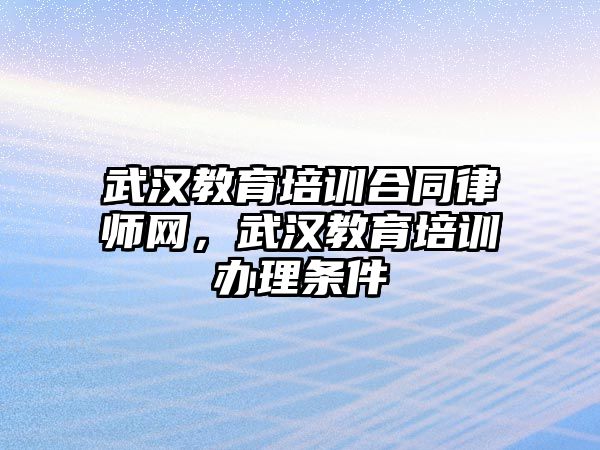 武汉教育培训合同律师网，武汉教育培训办理条件